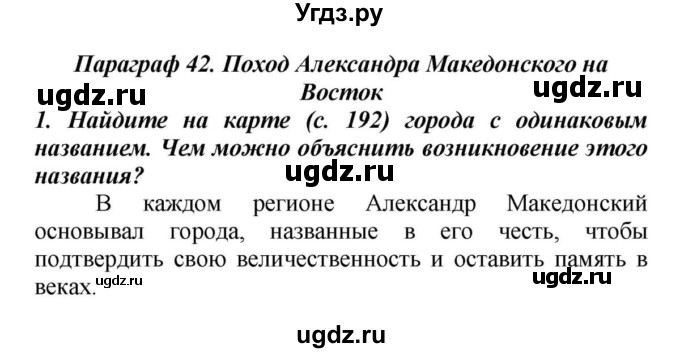 Угдз.ру

Параграф 42. Поход Александра Македонского на Восток

ugdz.ru ugdz.ru

1. Найдите на карте (с. 192) города с одинаковым названием. Чем можно объяснить возникновение этого названия?

ugdz.ru

В каждом регионе Александр Македонский основывал города, названные в его честь, чтобы подтвердить свою величественность и оставить память в веках.

ugdz.ru ugdz.ru

ugdz.ru